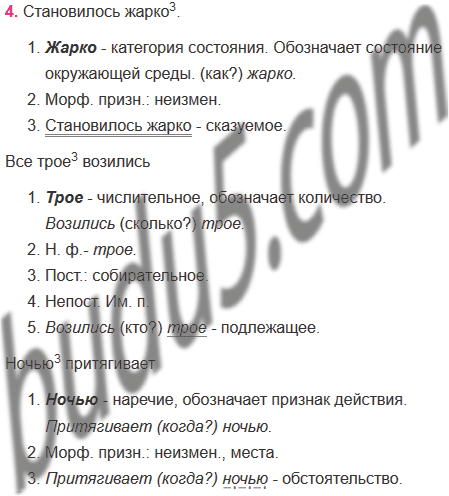 4. Становилось жарко$^{3}$.

1. Жарко - категория состояния. Обозначает состояние окружающей среды. (как?) жарко.
2. Морф. призн.: неизмен.
3. Становилось жарко - сказуемое.

Все трое$^{3}$ возились

1. Трое - числительное, обозначает количество. Возились (сколько?) трое.
2. Н. ф.- трое.
3. Пост.: собирательное.
4. Непост. Им. п.
5. Возились (кто?) трое - подлежащее.

Ночью$^{3}$ притягивает

1. Ночью - наречие, обозначает признак действия. Притягивает (когда?) ночью.
2. Морф. призн.: неизмен., места.
3. Притягивает (когда?) ночью - обстоятельство.

budu5.com